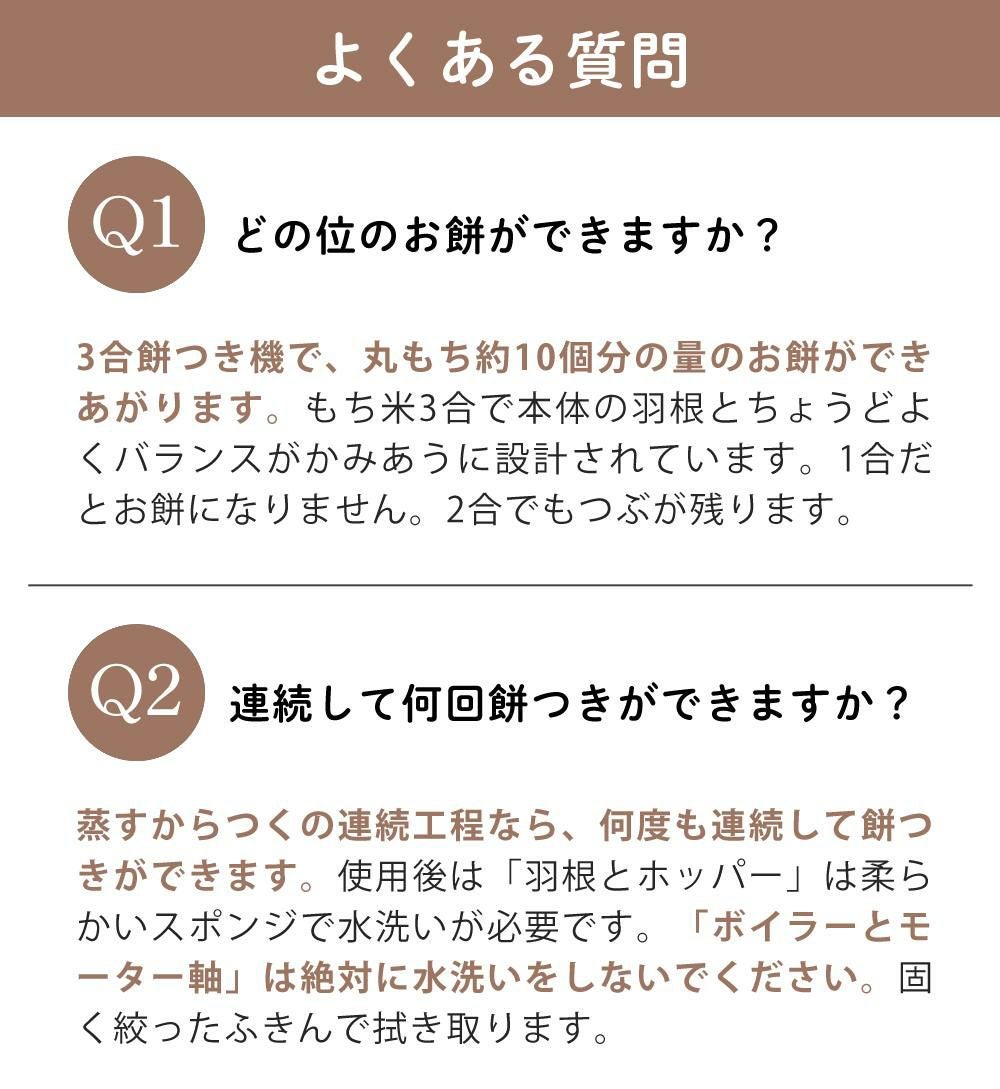 よくある質問

Q1

どの位のお餅ができますか？

3合餅つき機で、丸もち約10個分の量のお餅ができあがります。もち米3合で本体の羽根とちょうどよくバランスがかみあうに設計されています。1合だとお餅になりません。2合でもつぶが残ります。

Q2

連続して何回餅つきができますか？

蒸すからつくの連続工程なら、何度も連続して餅つきができます。使用後は「羽根とホッパー」は柔らかいスポンジで水洗いが必要です。「ボイラーとモーター軸」は絶対に水洗いをしないでください。固く絞ったふきんで拭き取ります。